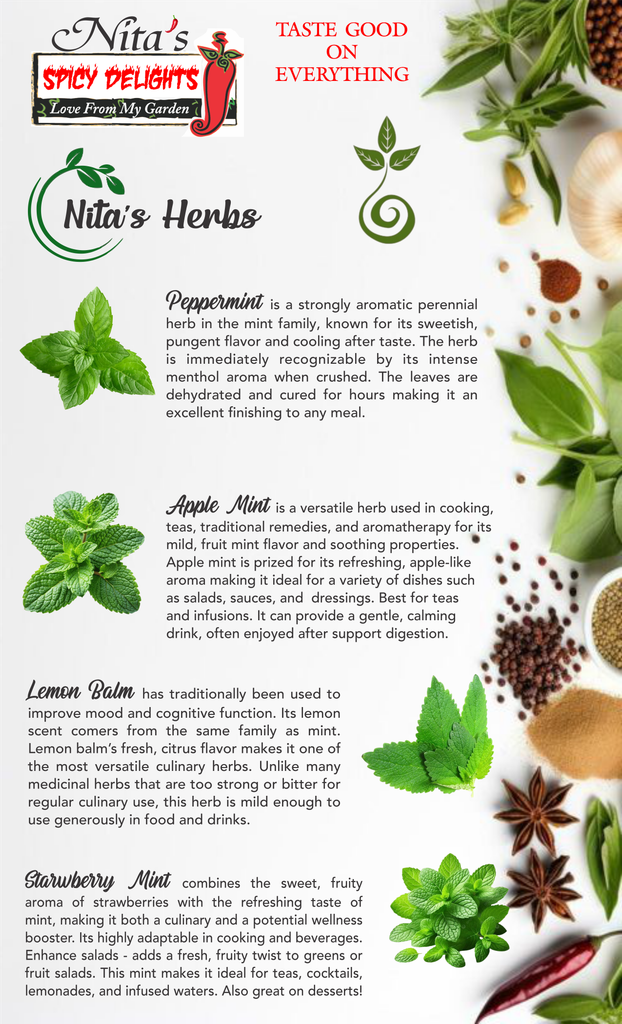 Nita's
SPICY DELIGHTS
Love From My Garden

TASTE GOOD ON EVERYTHING

Nita's Herbs

Peppermint is a strongly aromatic perennial herb in the mint family, known for its sweetish, pungent flavor and cooling after taste. The herb is immediately recognizable by its intense menthol aroma when crushed. The leaves are dehydrated and cured for hours making it an excellent finishing to any meal.

Apple Mint is a versatile herb used in cooking, teas, traditional remedies, and aromatherapy for its mild, fruit mint flavor and soothing properties. Apple mint is prized for its refreshing, apple-like aroma making it ideal for a variety of dishes such as salads, sauces, and dressings. Best for teas and infusions. It can provide a gentle, calming drink, often enjoyed after support digestion.

Lemon Balm has traditionally been used to improve mood and cognitive function. Its lemon scent comers from the same family as mint. Lemon balm's fresh, citrus flavor makes it one of the most versatile culinary herbs. Unlike many medicinal herbs that are too strong or bitter for regular culinary use, this herb is mild enough to use generously in food and drinks.

Starwberry Mint combines the sweet, fruity aroma of strawberries with the refreshing taste of mint, making it both a culinary and a potential wellness booster. Its highly adaptable in cooking and beverages. Enhance salads - adds a fresh, fruity twist to greens or fruit salads. This mint makes it ideal for teas, cocktails, lemonades, and infused waters. Also great on desserts!